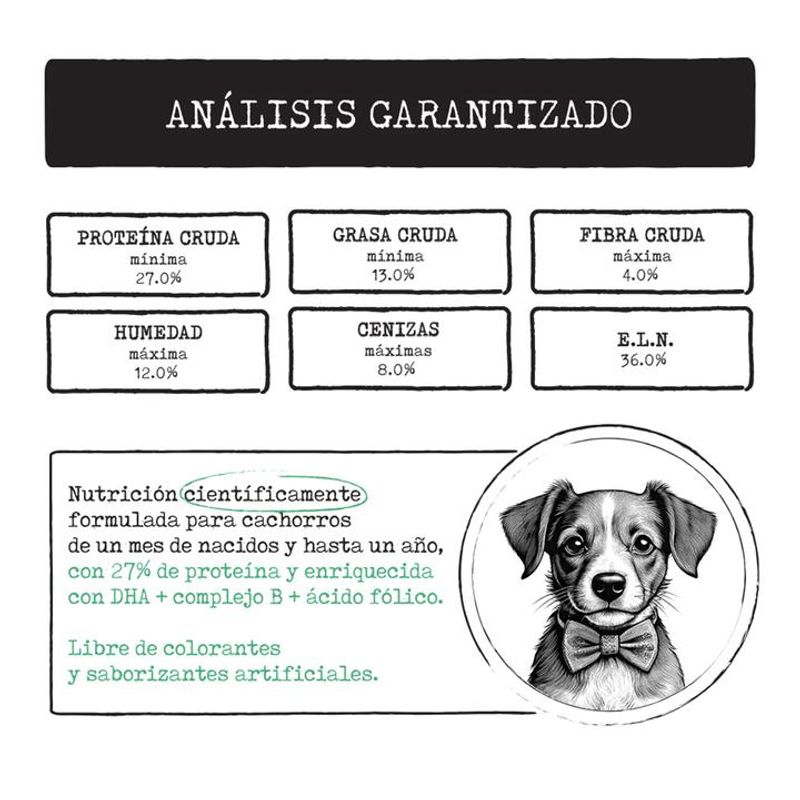 ANÁLISIS GARANTIZADO

PROTEÍNA CRUDA
mínima
27.0%

GRASA CRUDA
mínima
13.0%

FIBRA CRUDA
máxima
4.0%

HUMEDAD
máxima
12.0%

CENIZAS
máximas
8.0%

E.L.N.
36.0%

Nutrición científicamente formulada para cachorros de un mes de nacidos y hasta un año, con 27% de proteína y enriquecida con DHA + complejo B + ácido fólico.

Libre de colorantes y saborizantes artificiales.